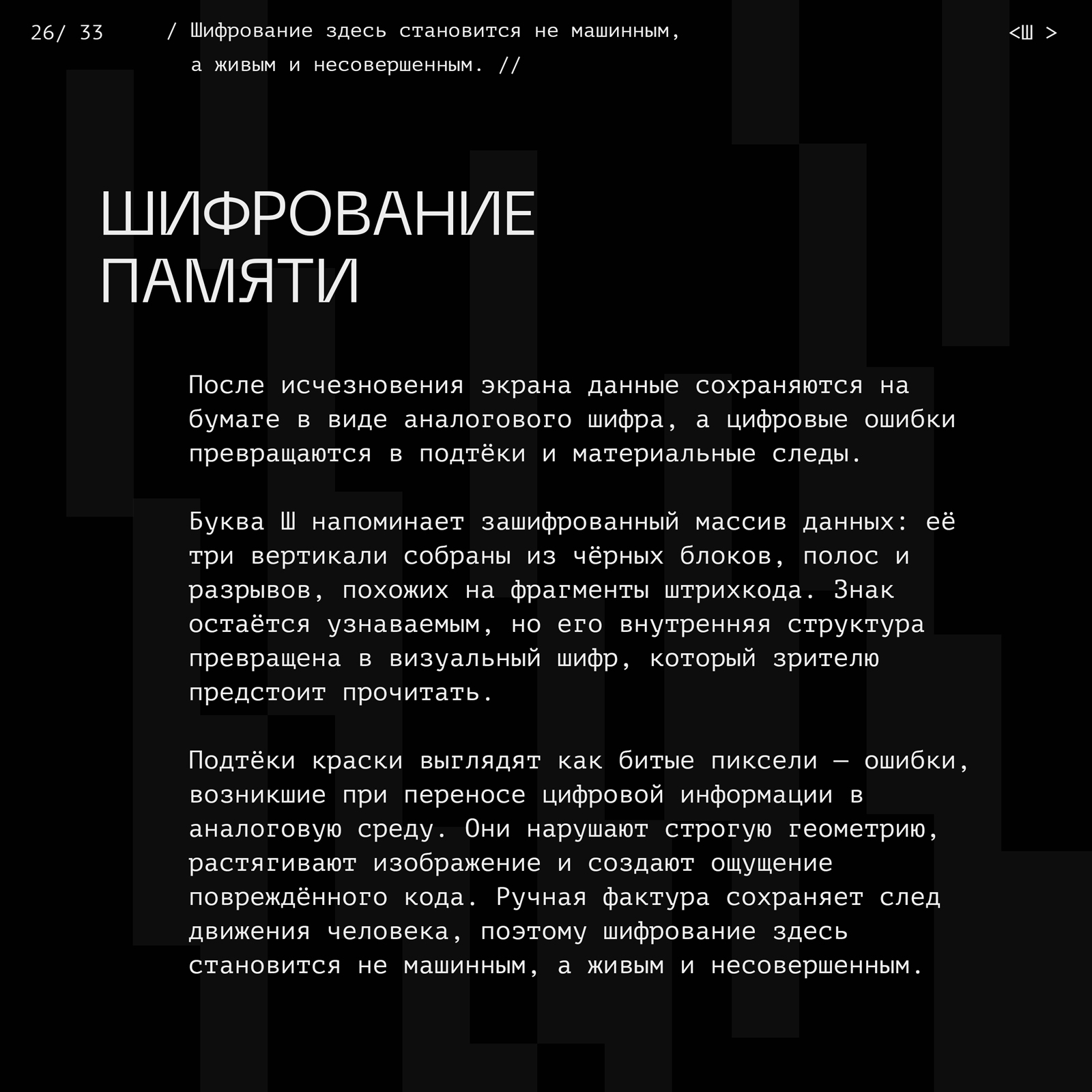 26/ 33

/ Шифрование здесь становится не машинным, а живым и несовершенным. //

<Ш >

ШИФРОВАНИЕ ПАМЯТИ

После исчезновения экрана данные сохраняются на бумаге в виде аналогового шифра, а цифровые ошибки превращаются в подтёки и материальные следы.

Буква Ш напоминает зашифрованный массив данных: её три вертикали собраны из чёрных блоков, полос и разрывов, похожих на фрагменты штрихкода. Знак остаётся узнаваемым, но его внутренняя структура превращена в визуальный шифр, который зрителю предстоит прочитать.

Подтёки краски выглядят как битые пиксели — ошибки, возникшие при переносе цифровой информации в аналоговую среду. Они нарушают строгую геометрию, растягивают изображение и создают ощущение повреждённого кода. Ручная фактура сохраняет след движения человека, поэтому шифрование здесь становится не машинным, а живым и несовершенным.